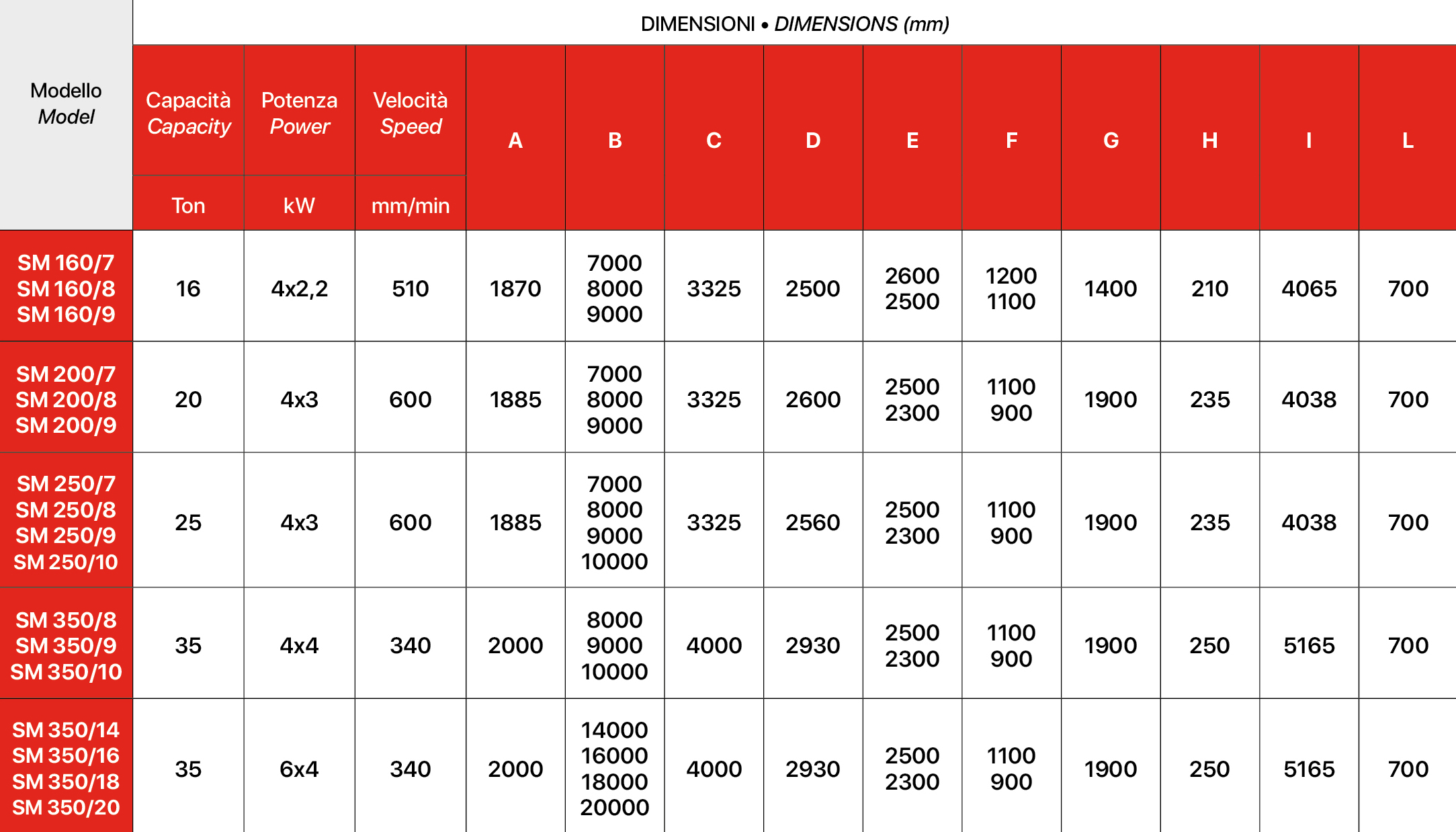 | Modello Model | DIMENSIONI • DIMENSIONS (mm) | | | | | | | | | | | | |
|---|---|---|---|---|---|---|---|---|---|---|---|---|---|
| | Capacità Capacity | Potenza Power | Velocità Speed | A | B | C | D | E | F | G | H | I | L |
| | Ton | kW | mm/min | | | | | | | | | | |
| SM 160/7 SM 160/8 SM 160/9 | 16 | 4x2,2 | 510 | 1870 | 7000 8000 9000 | 3325 | 2500 | 2600 2500 | 1200 1100 | 1400 | 210 | 4065 | 700 |
| SM 200/7 SM 200/8 SM 200/9 | 20 | 4x3 | 600 | 1885 | 7000 8000 9000 | 3325 | 2600 | 2500 2300 | 1100 900 | 1900 | 235 | 4038 | 700 |
| SM 250/7 SM 250/8 SM 250/9 SM 250/10 | 25 | 4x3 | 600 | 1885 | 7000 8000 9000 10000 | 3325 | 2560 | 2500 2300 | 1100 900 | 1900 | 235 | 4038 | 700 |
| SM 350/8 SM 350/9 SM 350/10 | 35 | 4x4 | 340 | 2000 | 8000 9000 10000 | 4000 | 2930 | 2500 2300 | 1100 900 | 1900 | 250 | 5165 | 700 |
| SM 350/14 SM 350/16 SM 350/18 SM 350/20 | 35 | 6x4 | 340 | 2000 | 14000 16000 18000 20000 | 4000 | 2930 | 2500 2300 | 1100 900 | 1900 | 250 | 5165 | 700 |